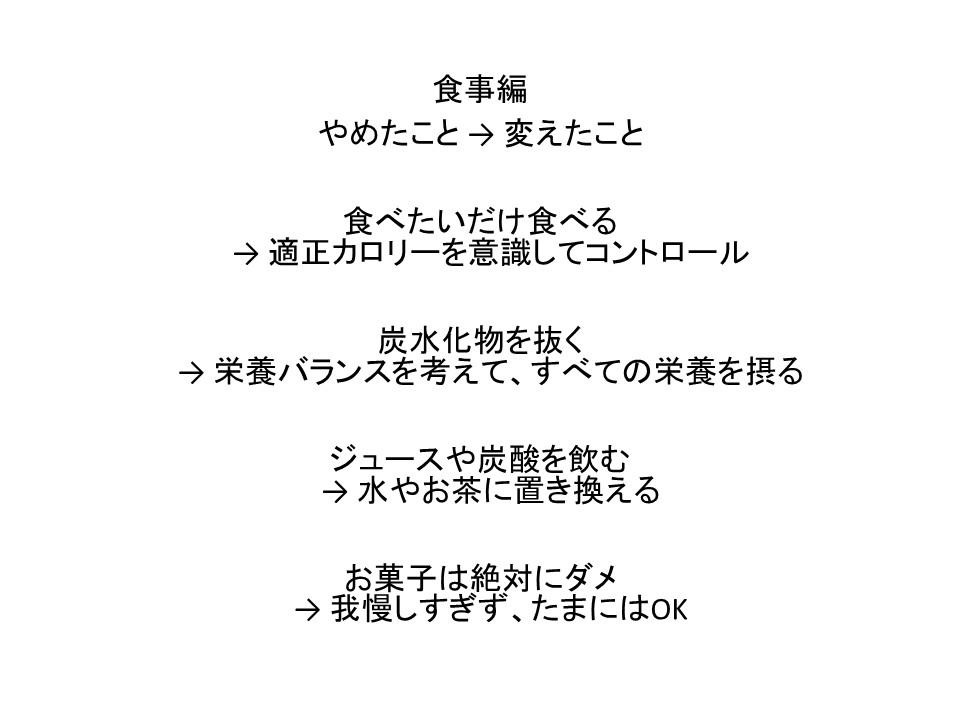 食事編
やめたこと → 変えたこと

食べたいだけ食べる
→ 適正カロリーを意識してコントロール

炭水化物を抜く
→ 栄養バランスを考えて、すべての栄養を摂る

ジュースや炭酸を飲む
→ 水やお茶に置き換える

お菓子は絶対にダメ
→ 我慢しすぎず、たまにはOK